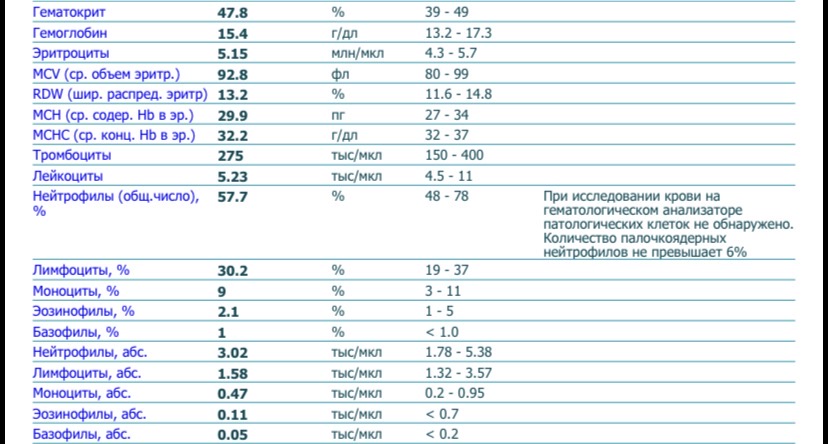 | | | | | |
|---|---|---|---|---|
| Гематокрит | 47.8 | % | 39 - 49 | |
| Гемоглобин | 15.4 | г/дл | 13.2 - 17.3 | |
| Эритроциты | 5.15 | млн/мкл | 4.3 - 5.7 | |
| MCV (ср. объем эритр.) | 92.8 | фл | 80 - 99 | |
| RDW (шир. распред. эритр) | 13.2 | % | 11.6 - 14.8 | |
| MCH (ср. содер. Hb в эр.) | 29.9 | пг | 27 - 34 | |
| MCHC (ср. конц. Hb в эр.) | 32.2 | г/дл | 32 - 37 | |
| Тромбоциты | 275 | тыс/мкл | 150 - 400 | |
| Лейкоциты | 5.23 | тыс/мкл | 4.5 - 11 | |
| Нейтрофилы (общ.число), % | 57.7 | % | 48 - 78 | При исследовании крови на гематологическом анализаторе патологических клеток не обнаружено. Количество палочкоядерных нейтрофилов не превышает 6% |
| Лимфоциты, % | 30.2 | % | 19 - 37 | |
| Моноциты, % | 9 | % | 3 - 11 | |
| Эозинофилы, % | 2.1 | % | 1 - 5 | |
| Базофилы, % | 1 | % | < 1.0 | |
| Нейтрофилы, абс. | 3.02 | тыс/мкл | 1.78 - 5.38 | |
| Лимфоциты, абс. | 1.58 | тыс/мкл | 1.32 - 3.57 | |
| Моноциты, абс. | 0.47 | тыс/мкл | 0.2 - 0.95 | |
| Эозинофилы, абс. | 0.11 | тыс/мкл | < 0.7 | |
| Базофилы, абс. | 0.05 | тыс/мкл | < 0.2 | |